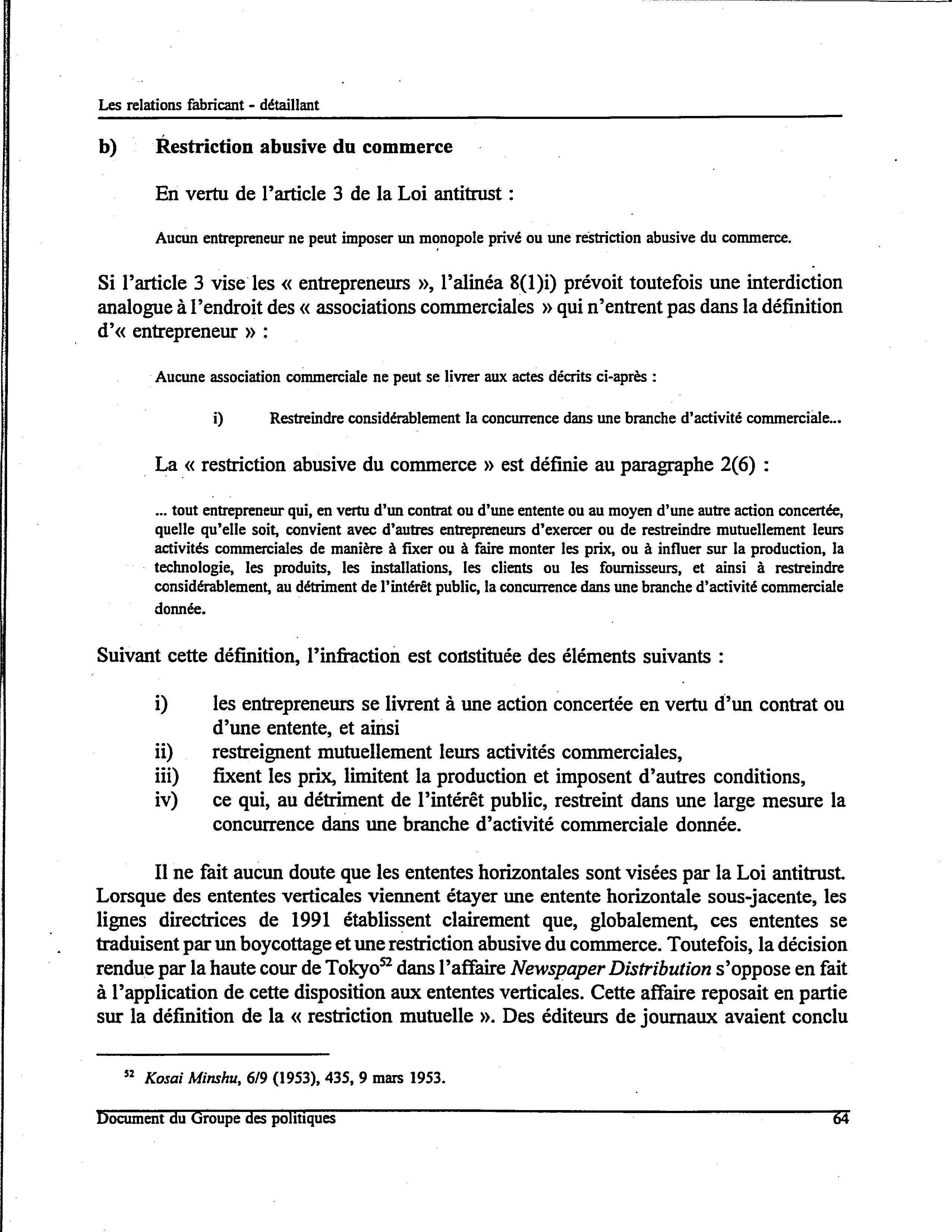 Les relations fabricant - détaillant

b) Restriction abusive du commerce

En vertu de l'article 3 de la Loi antitrust :

Aucun entrepreneur ne peut imposer un monopole privé ou une restriction abusive du commerce.

Si l'article 3 vise les « entrepreneurs », l'alinéa 8(1)i) prévoit toutefois une interdiction analogue à l'endroit des « associations commerciales » qui n'entrent pas dans la définition d'« entrepreneur » :

Aucune association commerciale ne peut se livrer aux actes décrits ci-après :

i) Restreindre considérablement la concurrence dans une branche d'activité commerciale...

La « restriction abusive du commerce » est définie au paragraphe 2(6) :

... tout entrepreneur qui, en vertu d'un contrat ou d'une entente ou au moyen d'une autre action concertée, quelle qu'elle soit, convient avec d'autres entrepreneurs d'exercer ou de restreindre mutuellement leurs activités commerciales de manière à fixer ou à faire monter les prix, ou à influer sur la production, la technologie, les produits, les installations, les clients ou les fournisseurs, et ainsi à restreindre considérablement, au détriment de l'intérêt public, la concurrence dans une branche d'activité commerciale donnée.

Suivant cette définition, l'infraction est constituée des éléments suivants :

i) les entrepreneurs se livrent à une action concertée en vertu d'un contrat ou d'une entente, et ainsi
ii) restreignent mutuellement leurs activités commerciales,
iii) fixent les prix, limitent la production et imposent d'autres conditions,
iv) ce qui, au détriment de l'intérêt public, restreint dans une large mesure la concurrence dans une branche d'activité commerciale donnée.

Il ne fait aucun doute que les ententes horizontales sont visées par la Loi antitrust. Lorsque des ententes verticales viennent étayer une entente horizontale sous-jacente, les lignes directrices de 1991 établissent clairement que, globalement, ces ententes se traduisent par un boycottage et une restriction abusive du commerce. Toutefois, la décision rendue par la haute cour de Tokyo$^{52}$ dans l'affaire Newspaper Distribution s'oppose en fait à l'application de cette disposition aux ententes verticales. Cette affaire reposait en partie sur la définition de la « restriction mutuelle ». Des éditeurs de journaux avaient conclu

$^{52}$ Kosai Minshu, 6/9 (1953), 435, 9 mars 1953.

Document du Groupe des politiques 64